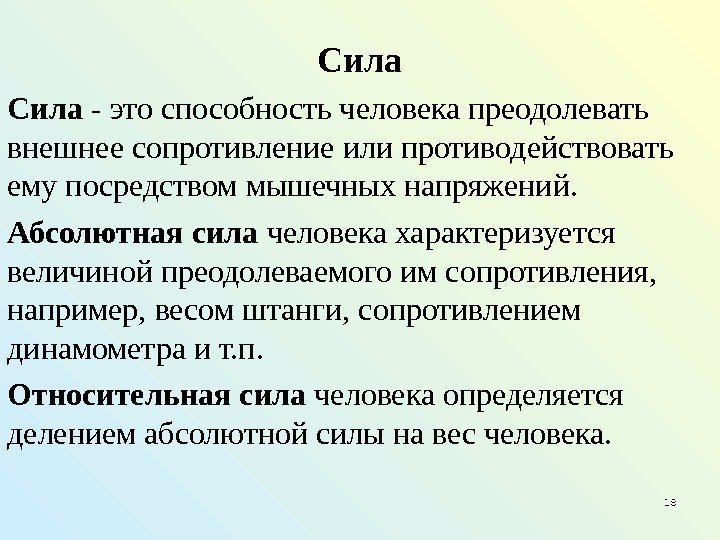 Сила

Сила - это способность человека преодолевать внешнее сопротивление или противодействовать ему посредством мышечных напряжений.

Абсолютная сила человека характеризуется величиной преодолеваемого им сопротивления, например, весом штанги, сопротивлением динамометра и т.п.

Относительная сила человека определяется делением абсолютной силы на вес человека.

18